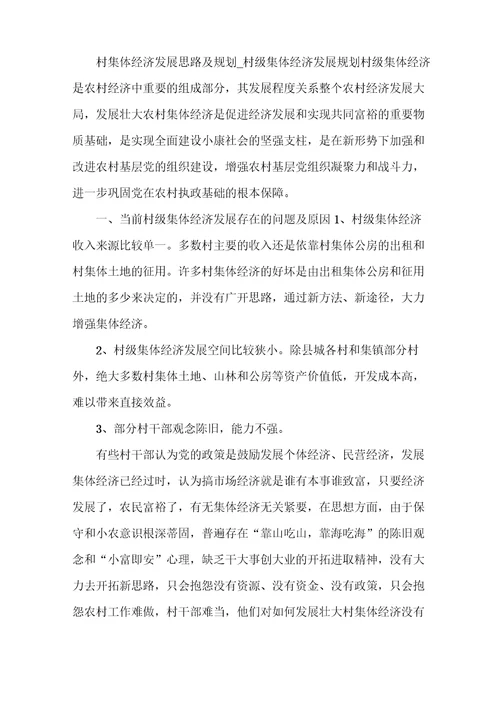 村集体经济发展思路及规划_村级集体经济发展规划村级集体经济是农村经济中重要的组成部分，其发展程度关系整个农村经济发展大局，发展壮大农村集体经济是促进经济发展和实现共同富裕的重要物质基础，是实现全面建设小康社会的坚强支柱，是在新形势下加强和改进农村基层党的组织建设，增强农村基层党组织凝聚力和战斗力，进一步巩固党在农村执政基础的根本保障。

一、当前村级集体经济发展存在的问题及原因 1、村级集体经济收入来源比较单一。多数村主要的收入还是依靠村集体公房的出租和村集体土地的征用。许多村集体经济的好坏是由出租集体公房和征用土地的多少来决定的，并没有广开思路，通过新方法、新途径，大力增强集体经济。

2、村级集体经济发展空间比较狭小。除县城各村和集镇部分村外，绝大多数村集体土地、山林和公房等资产价值低，开发成本高，难以带来直接效益。

3、部分村干部观念陈旧，能力不强。

有些村干部认为党的政策是鼓励发展个体经济、民营经济，发展集体经济已经过时，认为搞市场经济就是谁有本事谁致富，只要经济发展了，农民富裕了，有无集体经济无关紧要，在思想方面，由于保守和小农意识根深蒂固，普遍存在“靠山吃山，靠海吃海”的陈旧观念和“小富即安”心理，缺乏干大事创大业的开拓进取精神，没有大力去开拓新思路，只会抱怨没有资源、没有资金、没有政策，只会抱怨农村工作难做，村干部难当，他们对如何发展壮大村集体经济没有